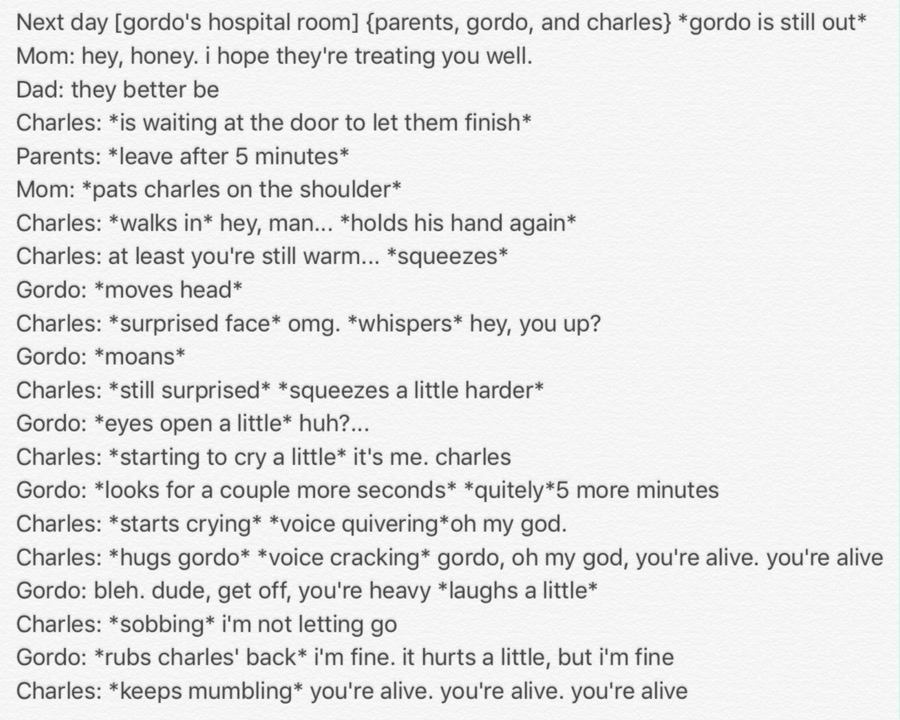 Next day [gordo's hospital room] {parents, gordo, and charles} *gordo is still out*
Mom: hey, honey. i hope they're treating you well.
Dad: they better be
Charles: *is waiting at the door to let them finish*
Parents: *leave after 5 minutes*
Mom: *pats charles on the shoulder*
Charles: *walks in* hey, man... *holds his hand again*
Charles: at least you're still warm... *squeezes*
Gordo: *moves head*
Charles: *surprised face* omg. *whispers* hey, you up?
Gordo: *moans*
Charles: *still surprised* *squeezes a little harder*
Gordo: *eyes open a little* huh?...
Charles: *starting to cry a little* it's me. charles
Gordo: *looks for a couple more seconds* *quitely*5 more minutes
Charles: *starts crying* *voice quivering*oh my god.
Charles: *hugs gordo* *voice cracking* gordo, oh my god, you're alive. you're alive
Gordo: bleh. dude, get off, you're heavy *laughs a little*
Charles: *sobbing* i'm not letting go
Gordo: *rubs charles' back* i'm fine. it hurts a little, but i'm fine
Charles: *keeps mumbling* you're alive. you're alive. you're alive